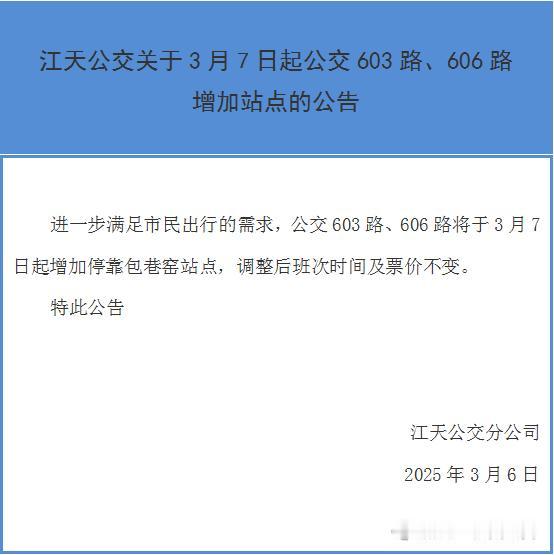 江天公交关于 3 月 7 日起公交 603 路、606 路增加站点的公告

进一步满足市民出行的需求，公交 603 路、606 路将于 3 月 7 日起增加停靠包巷窑站点，调整后班次时间及票价不变。

特此公告

江天公交分公司

2025 年 3 月 6 日